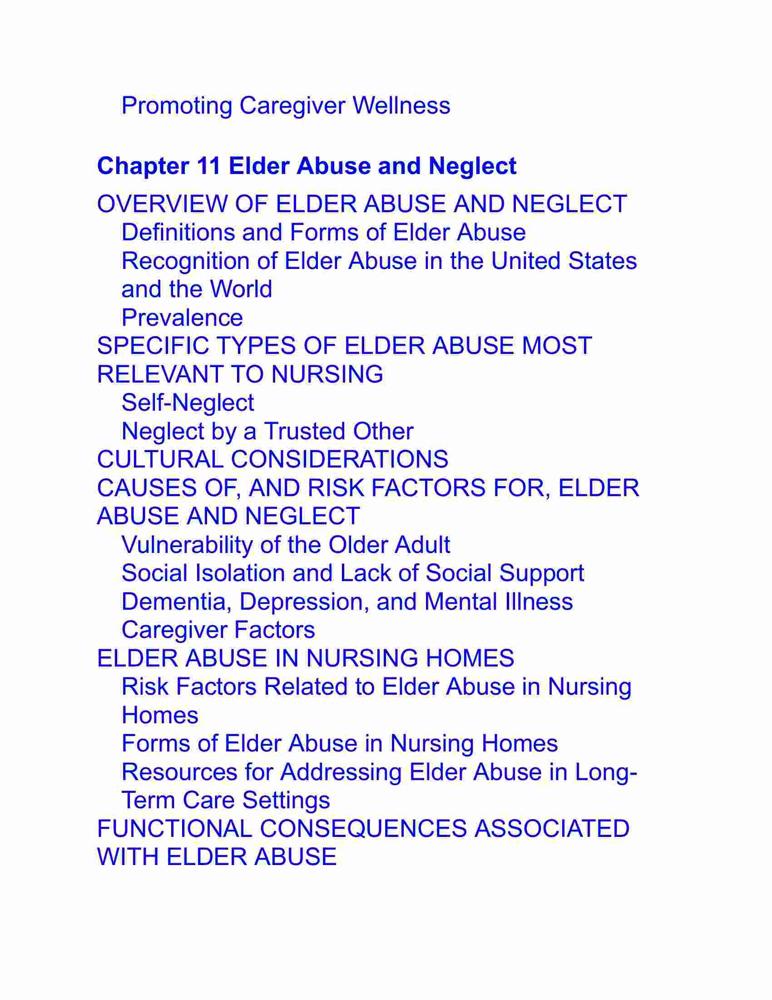 Promoting Caregiver Wellness

Chapter 11 Elder Abuse and Neglect

OVERVIEW OF ELDER ABUSE AND NEGLECT
Definitions and Forms of Elder Abuse
Recognition of Elder Abuse in the United States and the World
Prevalence
SPECIFIC TYPES OF ELDER ABUSE MOST RELEVANT TO NURSING
Self-Neglect
Neglect by a Trusted Other
CULTURAL CONSIDERATIONS
CAUSES OF, AND RISK FACTORS FOR, ELDER ABUSE AND NEGLECT
Vulnerability of the Older Adult
Social Isolation and Lack of Social Support
Dementia, Depression, and Mental Illness
Caregiver Factors
ELDER ABUSE IN NURSING HOMES
Risk Factors Related to Elder Abuse in Nursing Homes
Forms of Elder Abuse in Nursing Homes
Resources for Addressing Elder Abuse in Long-Term Care Settings
FUNCTIONAL CONSEQUENCES ASSOCIATED WITH ELDER ABUSE